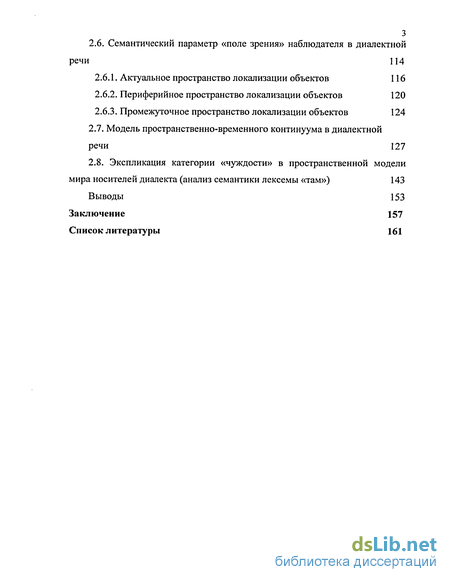 3

2.6. Семантический параметр «поле зрения» наблюдателя в диалектной речи 114

2.6.1. Актуальное пространство локализации объектов 116

2.6.2. Периферийное пространство локализации объектов 120

2.6.3. Промежуточное пространство локализации объектов 124

2.7. Модель пространственно-временного континуума в диалектной речи 127

2.8. Экспликация категории «чуждости» в пространственной модели мира носителей диалекта (анализ семантики лексемы «там») 143

Выводы 153

Заключение 157

Список литературы 161

dsLib.net
библиотека диссертаций